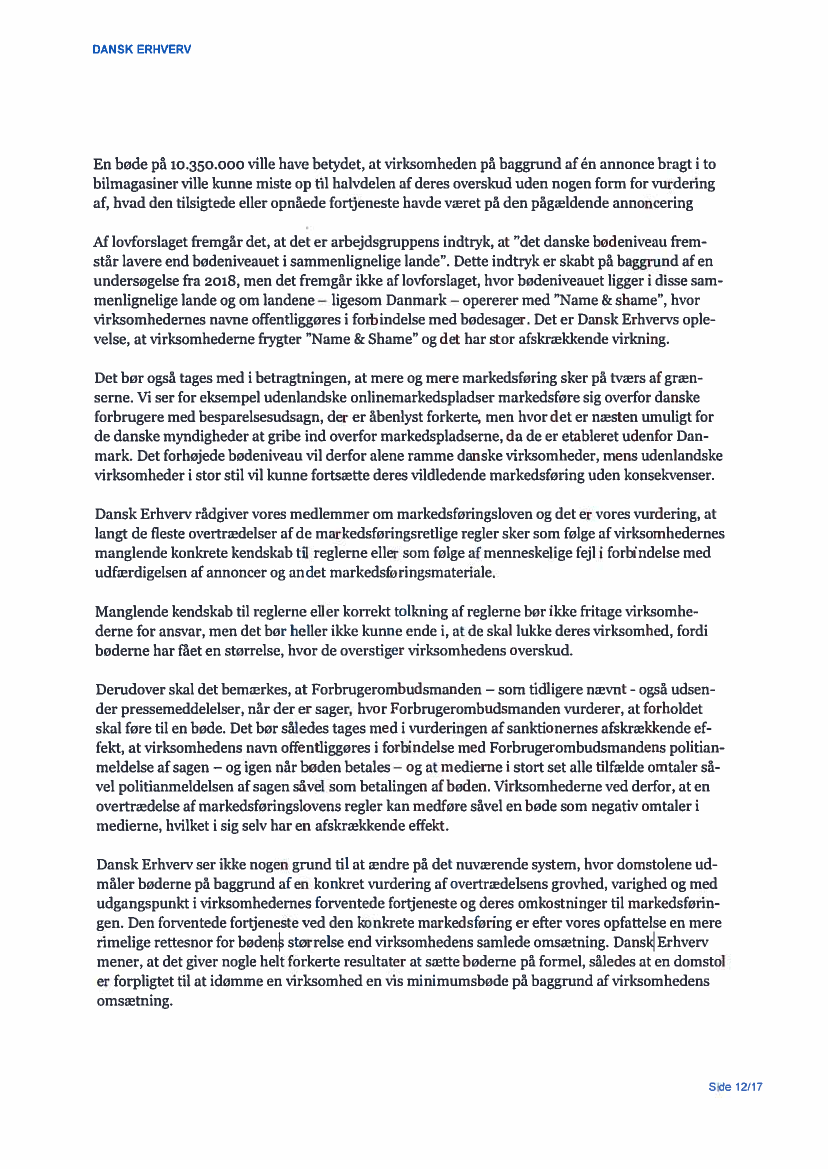 DANSK ERHVERV

En bøde på 10.350.000 ville have betydet, at virksomheden på baggrund af én annonce bragt i to bilmagasiner ville kunne miste op til halvdelen af deres overskud uden nogen form for vurdering af, hvad den tilsigtede eller opnåede fortjeneste havde været på den pågældende annoncering

Af lovforslaget fremgår det, at det er arbejdsgruppens indtryk, at "det danske bødeniveau fremstår lavere end bødeniveauet i sammenlignelige lande". Dette indtryk er skabt på baggrund af en undersøgelse fra 2018, men det fremgår ikke af lovforslaget, hvor bødeniveauet ligger i disse sammenlignelige lande og om landene – ligesom Danmark – opererer med "Name & shame", hvor virksomhedernes navne offentliggøres i forbindelse med bødesager. Det er Dansk Erhvervs oplevelse, at virksomhederne frygter "Name & Shame" og det har stor afskrækkende virkning.

Det bør også tages med i betragtningen, at mere og mere markedsføring sker på tværs af grænserne. Vi ser for eksempel udenlandske onlinemarkedspladser markedsføre sig overfor danske forbrugere med besparelsesudsagn, der er åbenlyst forkerte, men hvor det er næsten umuligt for de danske myndigheder at gribe ind overfor markedspladserne, da de er etableret udenfor Danmark. Det forhøjede bødeniveau vil derfor alene ramme danske virksomheder, mens udenlandske virksomheder i stor stil vil kunne fortsætte deres vildledende markedsføring uden konsekvenser.

Dansk Erhverv rådgiver vores medlemmer om markedsføringsloven og det er vores vurdering, at langt de fleste overtrædelser af de markedsføringsretlige regler sker som følge af virksomhedernes manglende konkrete kendskab til reglerne eller som følge af menneskelige fejl i forbindelse med udfærdigelsen af annoncer og andet markedsføringsmateriale.

Manglende kendskab til reglerne eller korrekt tolkning af reglerne bør ikke fritage virksomhederne for ansvar, men det bør heller ikke kunne ende i, at de skal lukke deres virksomhed, fordi bøderne har fået en størrelse, hvor de overstiger virksomhedens overskud.

Derudover skal det bemærkes, at Forbrugerombudsmanden – som tidligere nævnt - også udsender pressemeddelelser, når der er sager, hvor Forbrugerombudsmanden vurderer, at forholdet skal føre til en bøde. Det bør således tages med i vurderingen af sanktionernes afskrækkende effekt, at virksomhedens navn offentliggøres i forbindelse med Forbrugerombudsmandens politianmeldelse af sagen – og igen når bøden betales – og at medierne i stort set alle tilfælde omtaler såvel politianmeldelsen af sagen såvel som betalingen af bøden. Virksomhederne ved derfor, at en overtrædelse af markedsføringslovens regler kan medføre såvel en bøde som negativ omtaler i medierne, hvilket i sig selv har en afskrækkende effekt.

Dansk Erhverv ser ikke nogen grund til at ændre på det nuværende system, hvor domstolene udmåler bøderne på baggrund af en konkret vurdering af overtrædelsens grovhed, varighed og med udgangspunkt i virksomhedernes forventede fortjeneste og deres omkostninger til markedsføringen. Den forventede fortjeneste ved den konkrete markedsføring er efter vores opfattelse en mere rimelige rettesnor for bødens størrelse end virksomhedens samlede omsætning. Dansk Erhverv mener, at det giver nogle helt forkerte resultater at sætte bøderne på formel, således at en domstol er forpligtet til at idømme en virksomhed en vis minimumsbøde på baggrund af virksomhedens omsætning.

Side 12/17